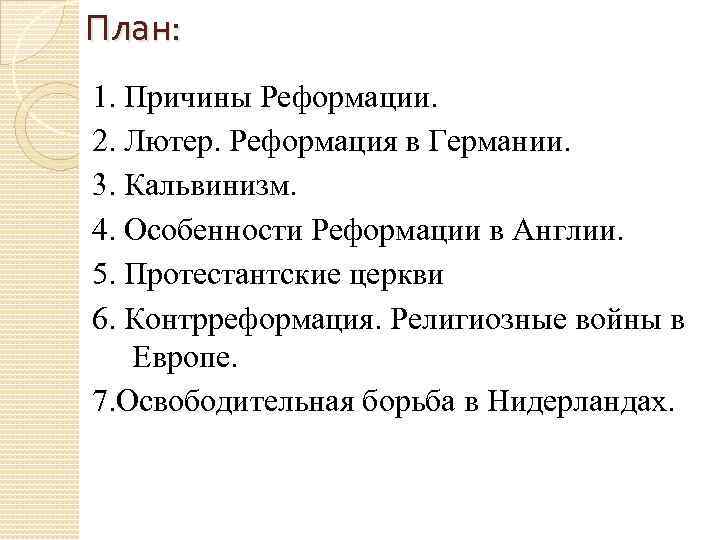 План:

1. Причины Реформации.
2. Лютер. Реформация в Германии.
3. Кальвинизм.
4. Особенности Реформации в Англии.
5. Протестантские церкви
6. Контрреформация. Религиозные войны в Европе.
7.Освободительная борьба в Нидерландах.